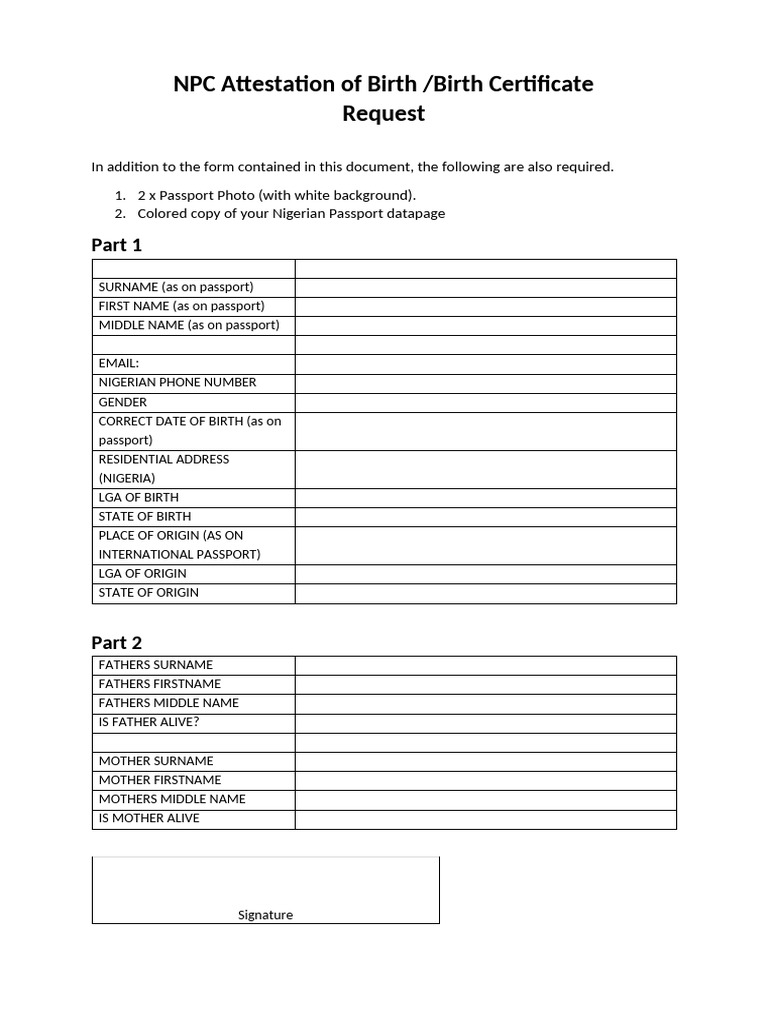 NPC Attestation of Birth /Birth Certificate Request

In addition to the form contained in this document, the following are also required.

1. 2 x Passport Photo (with white background).
2. Colored copy of your Nigerian Passport datapage

Part 1

| | |
|---|---|
| SURNAME (as on passport) | |
| FIRST NAME (as on passport) | |
| MIDDLE NAME (as on passport) | |
| | |
| EMAIL: | |
| NIGERIAN PHONE NUMBER | |
| GENDER | |
| CORRECT DATE OF BIRTH (as on passport) | |
| RESIDENTIAL ADDRESS (NIGERIA) | |
| LGA OF BIRTH | |
| STATE OF BIRTH | |
| PLACE OF ORIGIN (AS ON INTERNATIONAL PASSPORT) | |
| LGA OF ORIGIN | |
| STATE OF ORIGIN | |

Part 2

| | |
|---|---|
| FATHERS SURNAME | |
| FATHERS FIRSTNAME | |
| FATHERS MIDDLE NAME | |
| IS FATHER ALIVE? | |
| | |
| MOTHER SURNAME | |
| MOTHER FIRSTNAME | |
| MOTHERS MIDDLE NAME | |
| IS MOTHER ALIVE | |

Signature